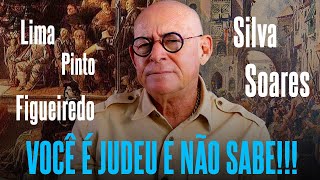 Lima
Pinto
Figueiredo
Silva
Soares
VOCÊ É JUDEU E NÃO SABE!!!